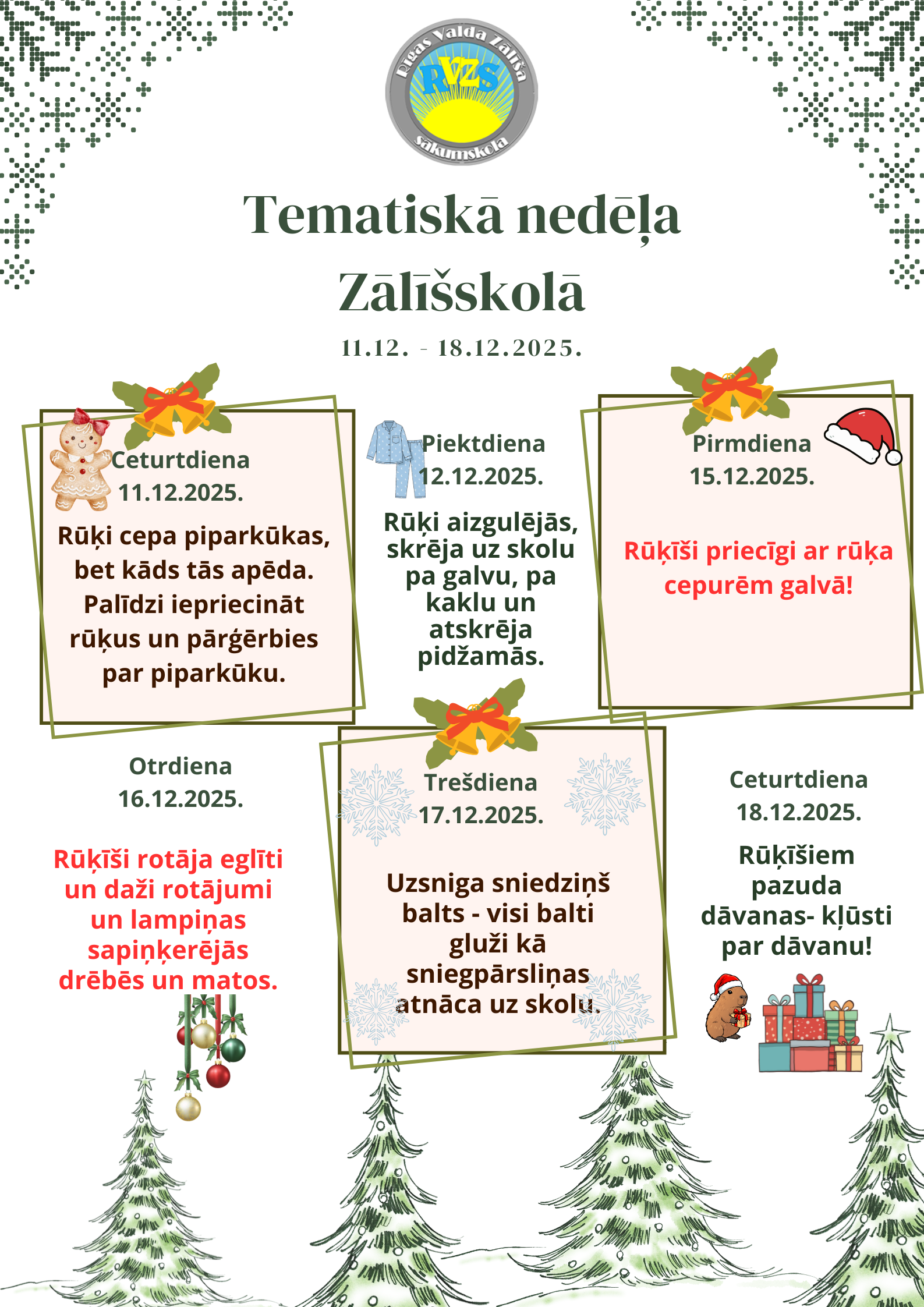 Rīgas Valda Zālīša
RVZS
sākumskola

Tematiskā nedēļa Zālīšskolā

11.12. - 18.12.2025.

Ceturtdiena
11.12.2025.

Rūķi cepa piparkūkas, bet kāds tās apēda. Palīdzi iepriecināt rūķus un pārģērbies par piparkūku.

Piektdiena
12.12.2025.

Rūķi aizgulējās, skrēja uz skolu pa galvu, pa kaklu un atskrēja pidžamās.

Pirmdiena
15.12.2025.

Rūķīši priecīgi ar rūķa cepurēm galvā!

Otrdiena
16.12.2025.

Rūķīši rotāja eglīti un daži rotājumi un lampiņas sapiņķerējās drēbēs un matos.

Trešdiena
17.12.2025.

Uzsniga sniedziņš balts - visi balti gluži kā sniegpārsliņas atnāca uz skolu.

Ceturtdiena
18.12.2025.

Rūķīšiem pazuda dāvanas- kļūsti par dāvanu!